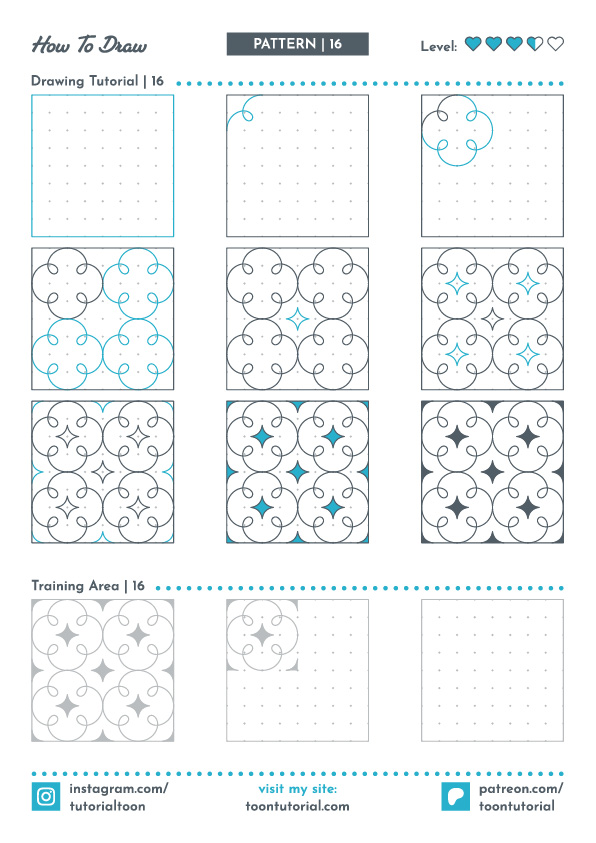 How To Draw

PATTERN | 16

Level:

Drawing Tutorial | 16

Training Area | 16

instagram.com/
tutorialtoon

visit my site:
toontutorial.com

patreon.com/
toontutorial